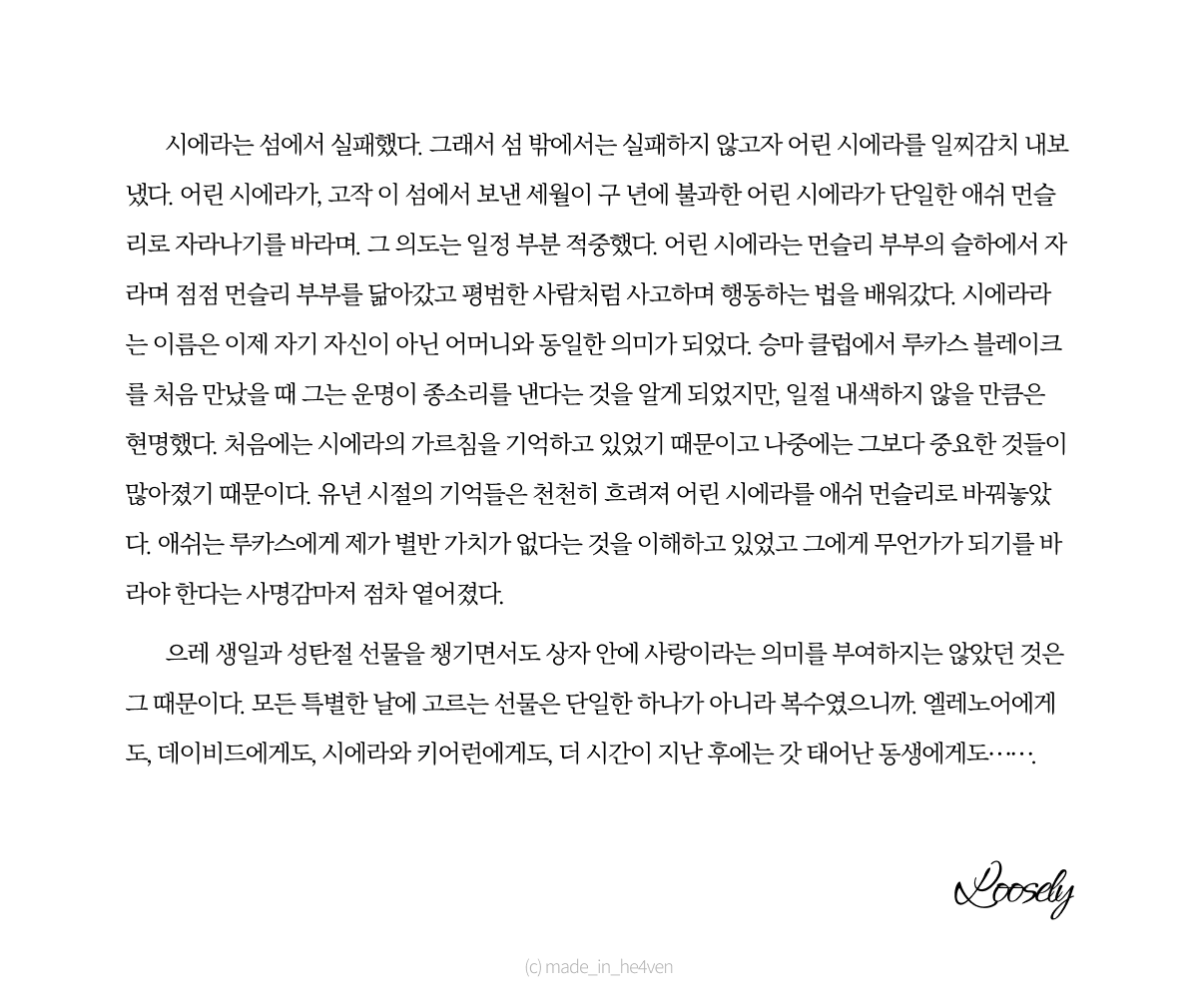 시에라는 섬에서 실패했다. 그래서 섬 밖에서는 실패하지 않고자 어린 시에라를 일찌감치 내보냈다. 어린 시에라가, 고작 이 섬에서 보낸 세월이 구 년에 불과한 어린 시에라가 단일한 애쉬 먼슬리로 자라나기를 바라며. 그 의도는 일정 부분 적중했다. 어린 시에라는 먼슬리 부부의 슬하에서 자라며 점점 먼슬리 부부를 닮아갔고 평범한 사람처럼 사고하며 행동하는 법을 배워갔다. 시에라라는 이름은 이제 자기 자신이 아닌 어머니와 동일한 의미가 되었다. 승마 클럽에서 루카스 블레이크를 처음 만났을 때 그는 운명이 종소리를 낸다는 것을 알게 되었지만, 일절 내색하지 않을 만큼은 현명했다. 처음에는 시에라의 가르침을 기억하고 있었기 때문이고 나중에는 그보다 중요한 것들이 많아졌기 때문이다. 유년 시절의 기억들은 천천히 흐려져 어린 시에라를 애쉬 먼슬리로 바꿔놓았다. 애쉬는 루카스에게 제가 별반 가치가 없다는 것을 이해하고 있었고 그에게 무언가가 되기를 바라야 한다는 사명감마저 점차 옅어졌다.

으레 생일과 성탄절 선물을 챙기면서도 상자 안에 사랑이라는 의미를 부여하지는 않았던 것은 그 때문이다. 모든 특별한 날에 고르는 선물은 단일한 하나가 아니라 복수였으니까. 엘레노어에게도, 데이비드에게도, 시에라와 키어런에게도, 더 시간이 지난 후에는 갓 태어난 동생에게도…….

Loosely

(c) made_in_he4ven